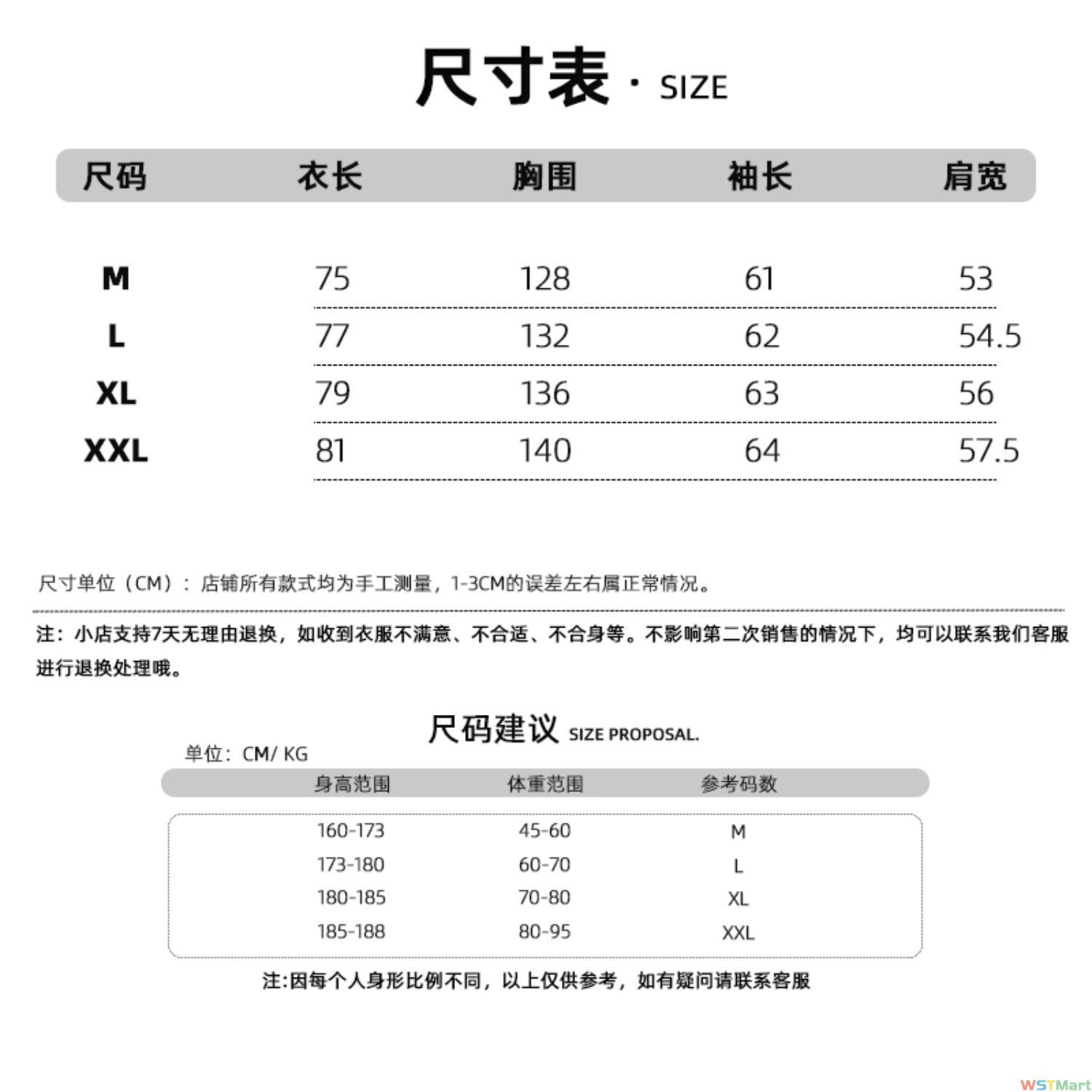 尺寸表 · SIZE

| 尺码 | 衣长 | 胸围 | 袖长 | 肩宽 |
|---|---|---|---|---|
| M | 75 | 128 | 61 | 53 |
| L | 77 | 132 | 62 | 54.5 |
| XL | 79 | 136 | 63 | 56 |
| XXL | 81 | 140 | 64 | 57.5 |

尺寸单位（CM）：店铺所有款式均为手工测量，1-3CM的误差左右属正常情况。

注：小店支持7天无理由退换，如收到衣服不满意、不合适、不合身等。不影响第二次销售的情况下，均可以联系我们客服进行退换处理哦。

尺码建议 SIZE PROPOSAL.

单位：CM/ KG

| 身高范围 | 体重范围 | 参考码数 |
|---|---|---|
| 160-173 | 45-60 | M |
| 173-180 | 60-70 | L |
| 180-185 | 70-80 | XL |
| 185-188 | 80-95 | XXL |

注:因每个人身形比例不同，以上仅供参考，如有疑问请联系客服

WSTMart